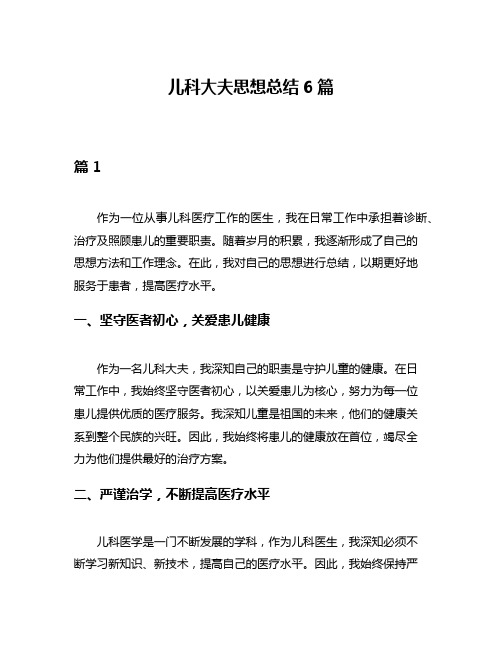 儿科大夫思想总结 6 篇

篇 1

作为一位从事儿科医疗工作的医生，我在日常工作中承担着诊断、治疗及照顾患儿的重要职责。随着岁月的积累，我逐渐形成了自己的思想方法和工作理念。在此，我对自己的思想进行总结，以期更好地服务于患者，提高医疗水平。

一、坚守医者初心，关爱患儿健康

作为一名儿科大夫，我深知自己的职责是守护儿童的健康。在日常工作中，我始终坚守医者初心，以关爱患儿为核心，努力为每一位患儿提供优质的医疗服务。我深知儿童是祖国的未来，他们的健康关系到整个民族的兴旺。因此，我始终将患儿的健康放在首位，竭尽全力为他们提供最好的治疗方案。

二、严谨治学，不断提高医疗水平

儿科医学是一门不断发展的学科，作为儿科医生，我深知必须不断学习新知识、新技术，提高自己的医疗水平。因此，我始终保持严